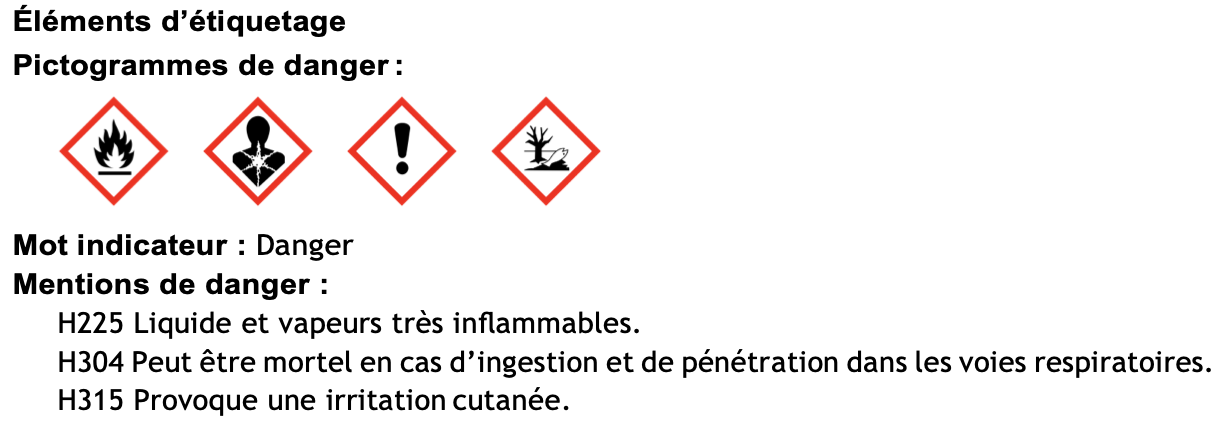 Éléments d'étiquetage
Pictogrammes de danger :

Mot indicateur : Danger
Mentions de danger :
H225 Liquide et vapeurs très inflammables.
H304 Peut être mortel en cas d'ingestion et de pénétration dans les voies respiratoires.
H315 Provoque une irritation cutanée.